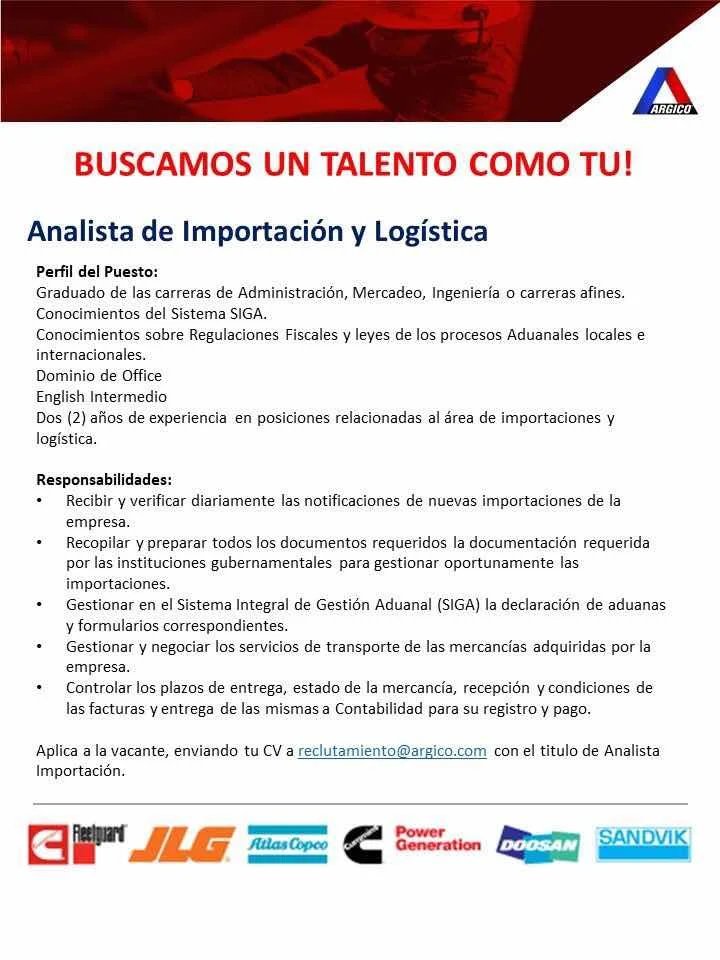 ARGICO

BUSCAMOS UN TALENTO COMO TU!

Analista de Importación y Logística

Perfil del Puesto:
Graduado de las carreras de Administración, Mercadeo, Ingeniería o carreras afines.
Conocimientos del Sistema SIGA.
Conocimientos sobre Regulaciones Fiscales y leyes de los procesos Aduanales locales e internacionales.
Dominio de Office
English Intermedio
Dos (2) años de experiencia en posiciones relacionadas al área de importaciones y logística.

Responsabilidades:
• Recibir y verificar diariamente las notificaciones de nuevas importaciones de la empresa.
• Recopilar y preparar todos los documentos requeridos la documentación requerida por las instituciones gubernamentales para gestionar oportunamente las importaciones.
• Gestionar en el Sistema Integral de Gestión Aduanal (SIGA) la declaración de aduanas y formularios correspondientes.
• Gestionar y negociar los servicios de transporte de las mercancías adquiridas por la empresa.
• Controlar los plazos de entrega, estado de la mercancía, recepción y condiciones de las facturas y entrega de las mismas a Contabilidad para su registro y pago.

Aplica a la vacante, enviando tu CV a reclutamiento@argico.com con el titulo de Analista Importación.

Fleetguard JLG Atlas Copco Cummins Power Generation DOOSAN SANDVIK